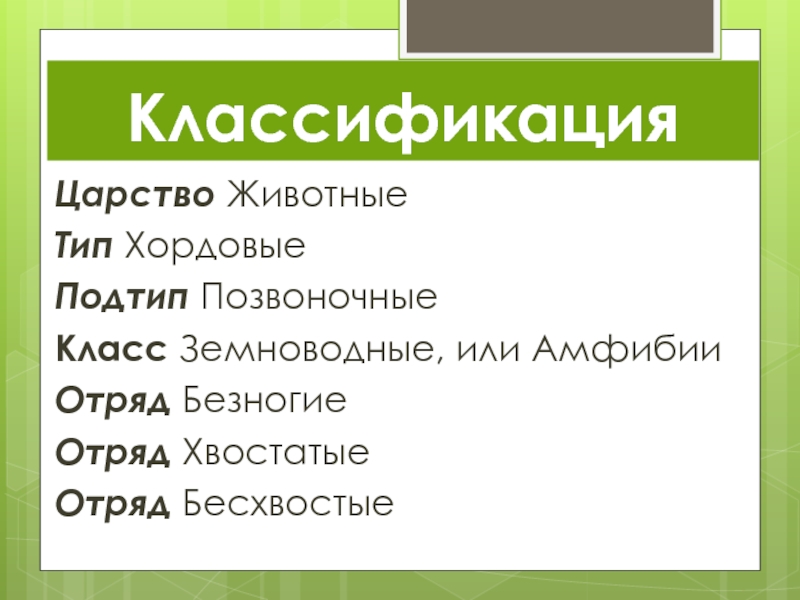 Классификация

Царство Животные
Тип Хордовые
Подтип Позвоночные
Класс Земноводные, или Амфибии
Отряд Безногие
Отряд Хвостатые
Отряд Бесхвостые